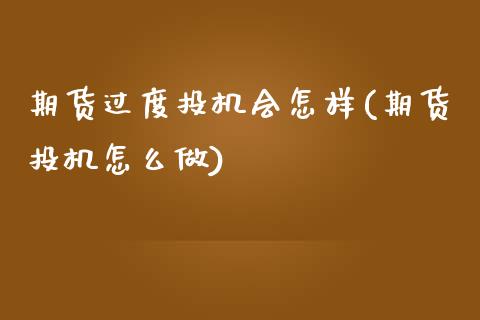 期货过度投机会怎样(期货投机怎么做)